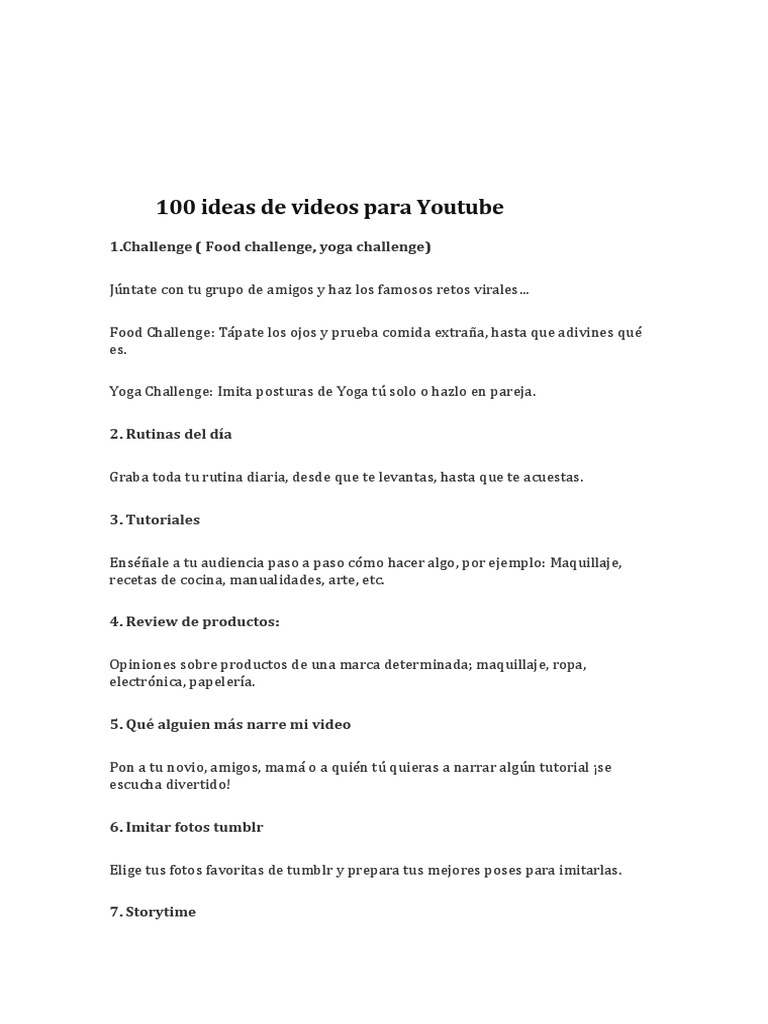 100 ideas de videos para Youtube

1.Challenge ( Food challenge, yoga challenge)

Júntate con tu grupo de amigos y haz los famosos retos virales…

Food Challenge: Tápate los ojos y prueba comida extraña, hasta que adivines qué es.

Yoga Challenge: Imita posturas de Yoga tú solo o hazlo en pareja.

2. Rutinas del día

Graba toda tu rutina diaria, desde que te levantas, hasta que te acuestas.

3. Tutoriales

Enséñale a tu audiencia paso a paso cómo hacer algo, por ejemplo: Maquillaje, recetas de cocina, manualidades, arte, etc.

4. Review de productos:

Opiniones sobre productos de una marca determinada; maquillaje, ropa, electrónica, papelería.

5. Qué alguien más narre mi video

Pon a tu novio, amigos, mamá o a quién tú quieras a narrar algún tutorial ¡se escucha divertido!

6. Imitar fotos tumblr

Elige tus fotos favoritas de tumblr y prepara tus mejores poses para imitarlas.

7. Storytime